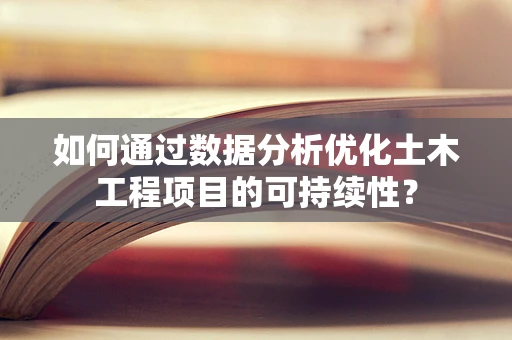 如何通过数据分析优化土木工程项目的可持续性？